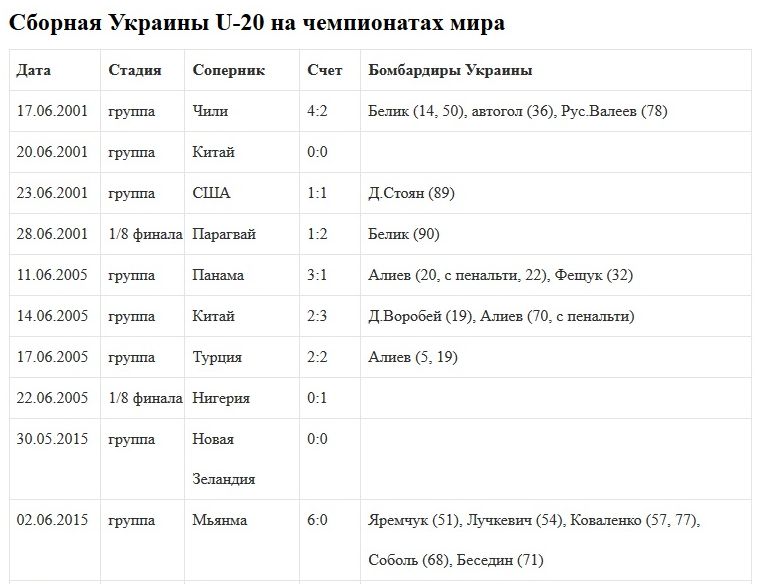 Сборная Украины U-20 на чемпионатах мира

| Дата | Стадия | Соперник | Счет | Бомбардиры Украины |
|---|---|---|---|---|
| 17.06.2001 | группа | Чили | 4:2 | Белик (14, 50), автогол (36), Рус.Валеев (78) |
| 20.06.2001 | группа | Китай | 0:0 | |
| 23.06.2001 | группа | США | 1:1 | Д.Стоян (89) |
| 28.06.2001 | 1/8 финала | Парагвай | 1:2 | Белик (90) |
| 11.06.2005 | группа | Панама | 3:1 | Алиев (20, с пенальти, 22), Фещук (32) |
| 14.06.2005 | группа | Китай | 2:3 | Д.Воробей (19), Алиев (70, с пенальти) |
| 17.06.2005 | группа | Турция | 2:2 | Алиев (5, 19) |
| 22.06.2005 | 1/8 финала | Нигерия | 0:1 | |
| 30.05.2015 | группа | Новая Зеландия | 0:0 | |
| 02.06.2015 | группа | Мьянма | 6:0 | Яремчук (51), Лучкевич (54), Коваленко (57, 77), Соболь (68), Беседин (71) |